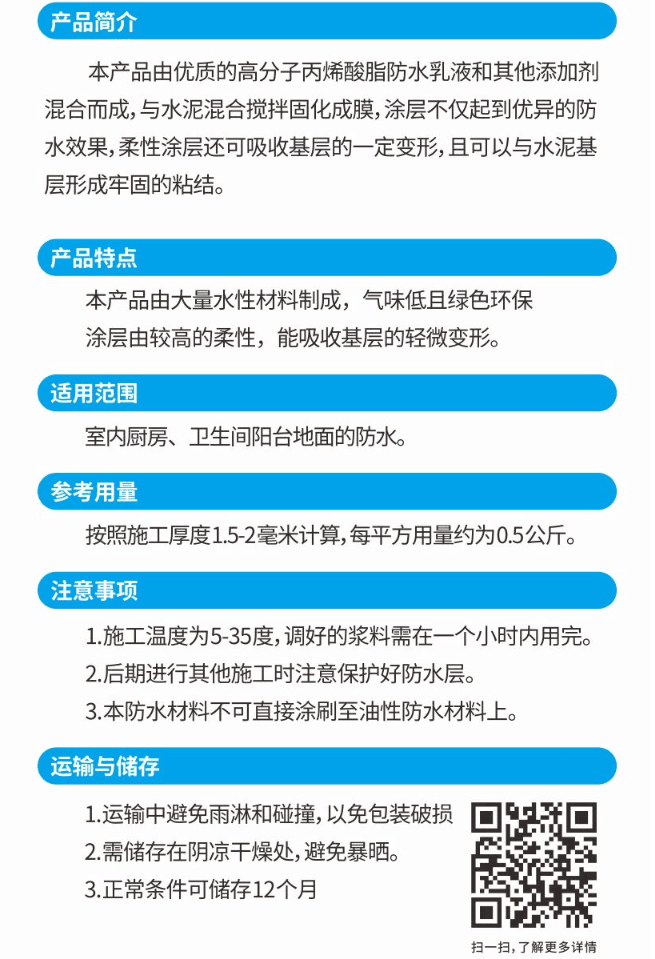 产品简介

本产品由优质的高分子丙烯酸脂防水乳液和其他添加剂混合而成，与水泥混合搅拌固化成膜，涂层不仅起到优异的防水效果，柔性涂层还可吸收基层的一定变形，且可以与水泥基层形成牢固的粘结。

产品特点

本产品由大量水性材料制成，气味低且绿色环保
涂层由较高的柔性，能吸收基层的轻微变形。

适用范围

室内厨房、卫生间阳台地面的防水。

参考用量

按照施工厚度1.5-2毫米计算，每平方用量约为0.5公斤。

注意事项

1.施工温度为5-35度，调好的浆料需在一个小时内用完。
2.后期进行其他施工时注意保护好防水层。
3.本防水材料不可直接涂刷至油性防水材料上。

运输与储存

1.运输中避免雨淋和碰撞，以免包装破损
2.需储存在阴凉干燥处，避免暴晒。
3.正常条件可储存12个月

扫一扫，了解更多详情